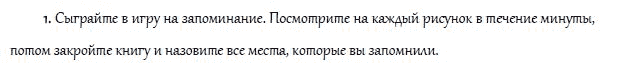 1. Сыграйте в игру на запоминание. Посмотрите на каждый рисунок в течение минуты, потом закройте книгу и назовите все места, которые вы запомнили.